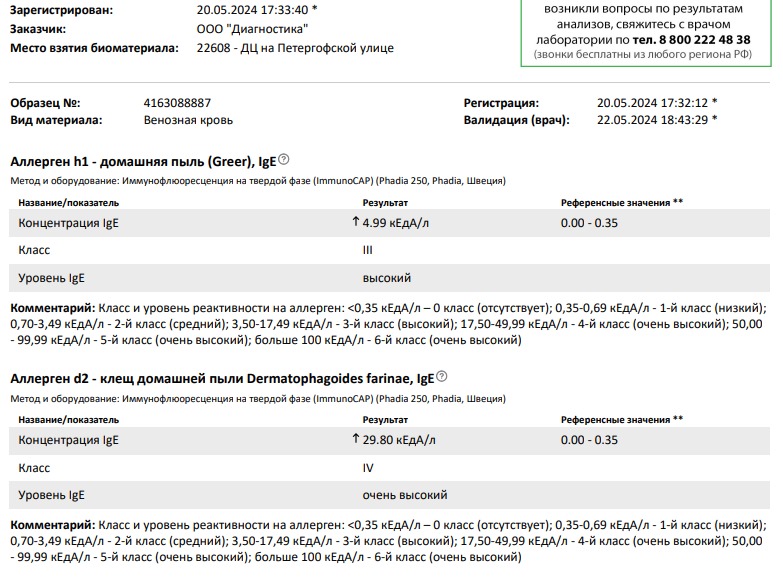 Зарегистрирован: 20.05.2024 17:33:40 *
Заказчик: ООО "Диагностика"
Место взятия биоматериала: 22608 - ДЦ на Петергофской улице

возникли вопросы по результатам анализов, свяжитесь с врачом лаборатории по тел. 8 800 222 48 38
(звонки бесплатны из любого региона РФ)

Образец №: 4163088887
Вид материала: Венозная кровь
Регистрация: 20.05.2024 17:32:12 *
Валидация (врач): 22.05.2024 18:43:29 *

Аллерген h1 - домашняя пыль (Greer), IgE
Метод и оборудование: Иммунофлюоресценция на твердой фазе (ImmunoCAP) (Phadia 250, Phadia, Швеция)

| Название/показатель | Результат | Референсные значения ** |
|---|---|---|
| Концентрация IgE | ↑ 4.99 кЕдА/л | 0.00 - 0.35 |
| Класс | III | |
| Уровень IgE | высокий | |

Комментарий: Класс и уровень реактивности на аллерген: <0,35 кЕдА/л – 0 класс (отсутствует); 0,35-0,69 кЕдА/л - 1-й класс (низкий); 0,70-3,49 кЕдА/л - 2-й класс (средний); 3,50-17,49 кЕдА/л - 3-й класс (высокий); 17,50-49,99 кЕдА/л - 4-й класс (очень высокий); 50,00 - 99,99 кЕдА/л - 5-й класс (очень высокий); больше 100 кЕдА/л - 6-й класс (очень высокий)

Аллерген d2 - клещ домашней пыли Dermatophagoides farinae, IgE
Метод и оборудование: Иммунофлюоресценция на твердой фазе (ImmunoCAP) (Phadia 250, Phadia, Швеция)

| Название/показатель | Результат | Референсные значения ** |
|---|---|---|
| Концентрация IgE | ↑ 29.80 кЕдА/л | 0.00 - 0.35 |
| Класс | IV | |
| Уровень IgE | очень высокий | |

Комментарий: Класс и уровень реактивности на аллерген: <0,35 кЕдА/л – 0 класс (отсутствует); 0,35-0,69 кЕдА/л - 1-й класс (низкий); 0,70-3,49 кЕдА/л - 2-й класс (средний); 3,50-17,49 кЕдА/л - 3-й класс (высокий); 17,50-49,99 кЕдА/л - 4-й класс (очень высокий); 50,00 - 99,99 кЕдА/л - 5-й класс (очень высокий); больше 100 кЕдА/л - 6-й класс (очень высокий)